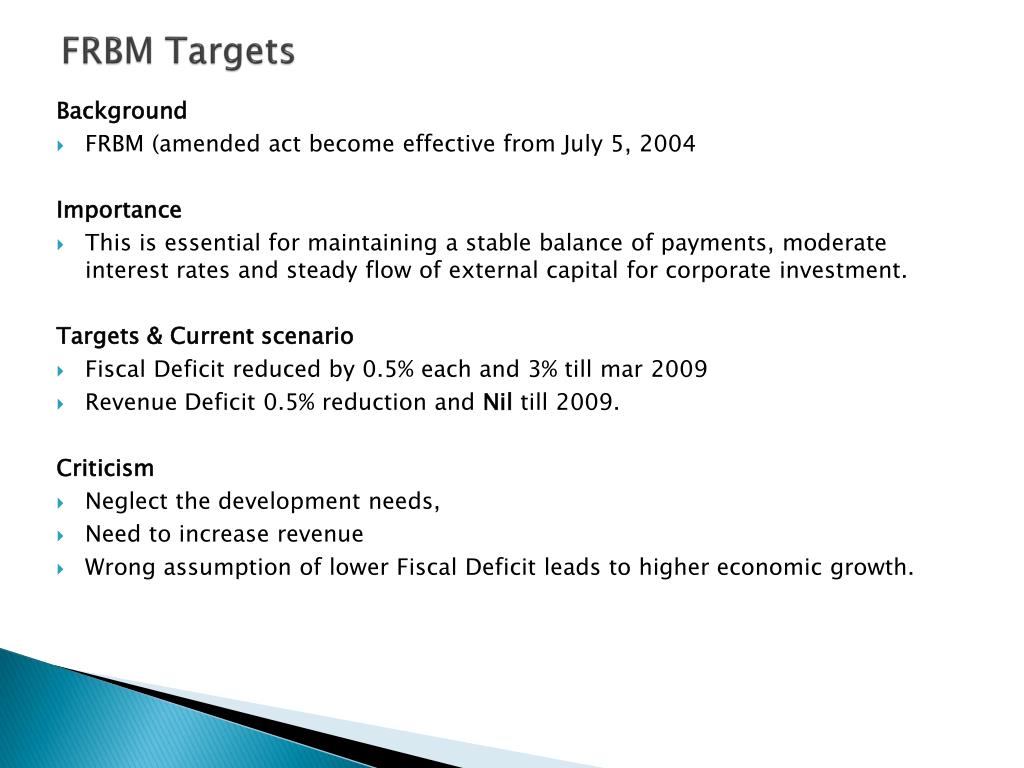 FRBM Targets

Background

FRBM (amended act become effective from July 5, 2004

Importance

This is essential for maintaining a stable balance of payments, moderate interest rates and steady flow of external capital for corporate investment.

Targets & Current scenario

Fiscal Deficit reduced by 0.5% each and 3% till mar 2009

Revenue Deficit 0.5% reduction and Nil till 2009.

Criticism

Neglect the development needs,

Need to increase revenue

Wrong assumption of lower Fiscal Deficit leads to higher economic growth.